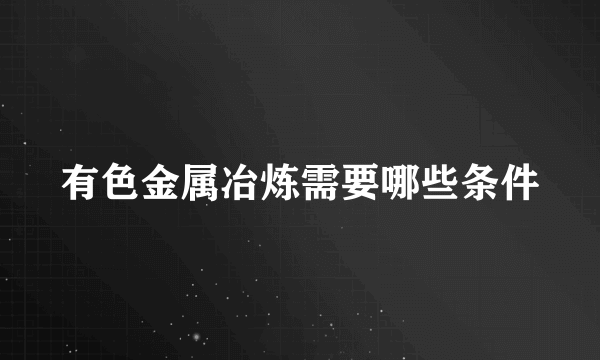 有色金属冶炼需要哪些条件